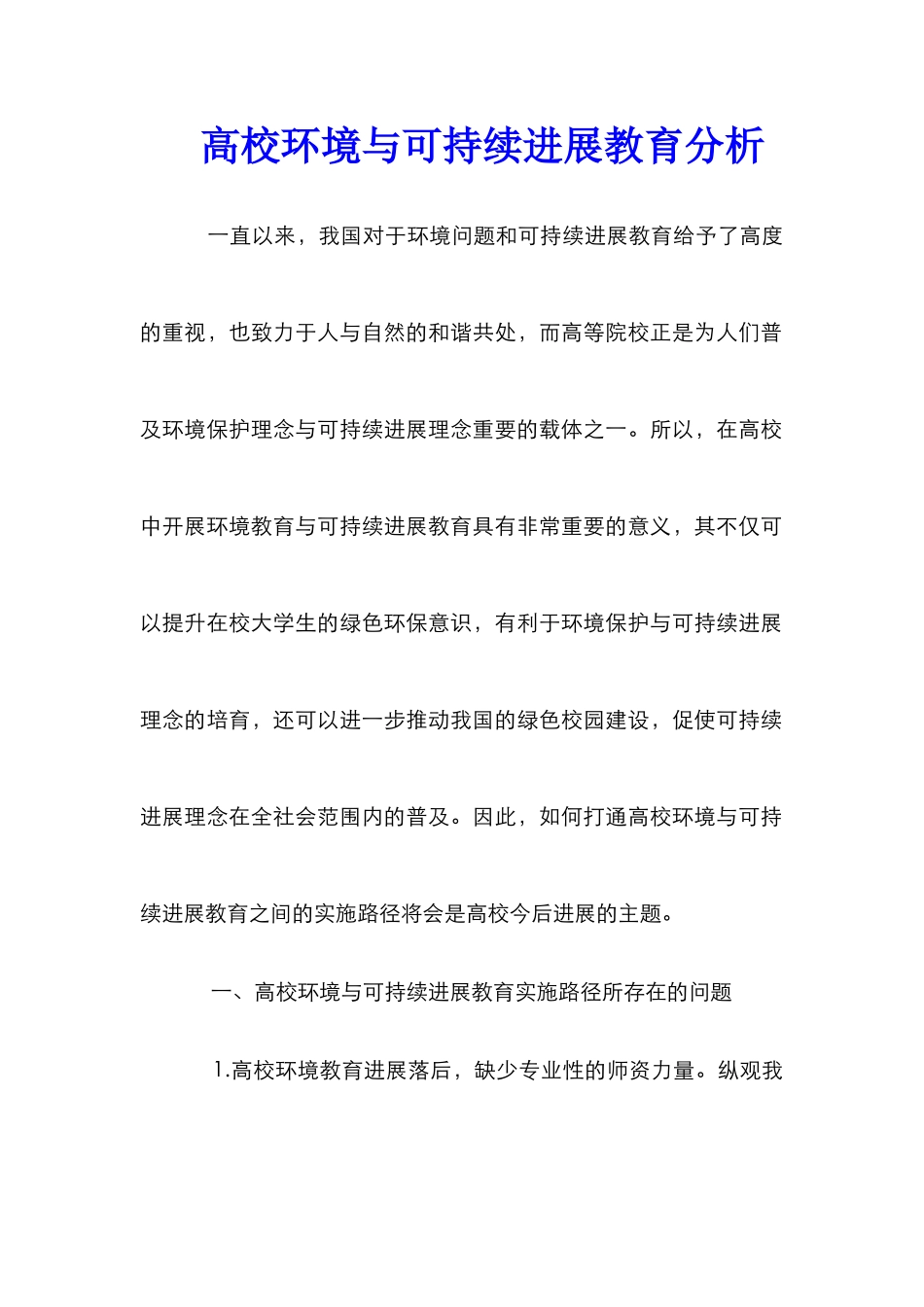 高校环境与可持续进展教育分析

一直以来，我国对于环境问题和可持续进展教育给予了高度的重视，也致力于人与自然的和谐共处，而高等院校正是为人们普及环境保护理念与可持续进展理念重要的载体之一。所以，在高校中开展环境教育与可持续进展教育具有非常重要的意义，其不仅可以提升在校大学生的绿色环保意识，有利于环境保护与可持续进展理念的培育，还可以进一步推动我国的绿色校园建设，促使可持续进展理念在全社会范围内的普及。因此，如何打通高校环境与可持续进展教育之间的实施路径将会是高校今后进展的主题。

一、高校环境与可持续进展教育实施路径所存在的问题

1.高校环境教育进展落后，缺少专业性的师资力量。纵观我